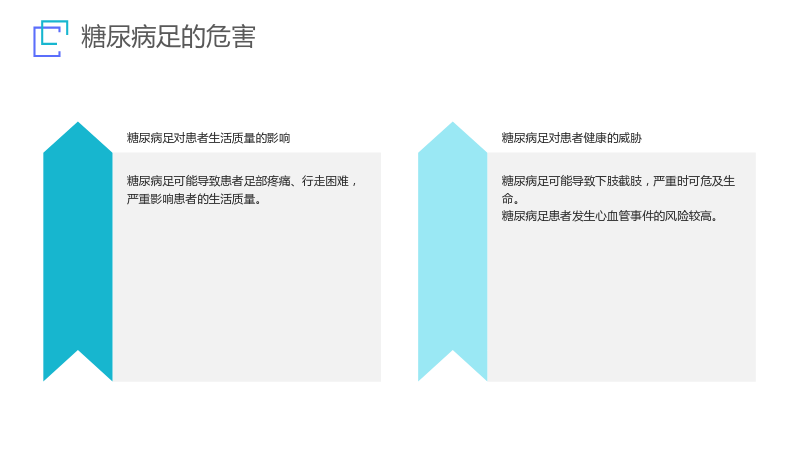 糖尿病足的危害

糖尿病足对患者生活质量的影响

糖尿病足可能导致患者足部疼痛、行走困难，严重影响患者的生活质量。

糖尿病足对患者健康的威胁

糖尿病足可能导致下肢截肢，严重时可危及生命。

糖尿病足患者发生心血管事件的风险较高。